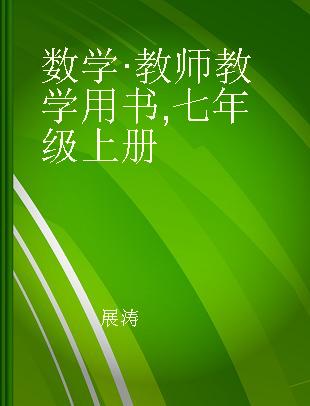 数学·教师教学用书，七年级上册

展涛